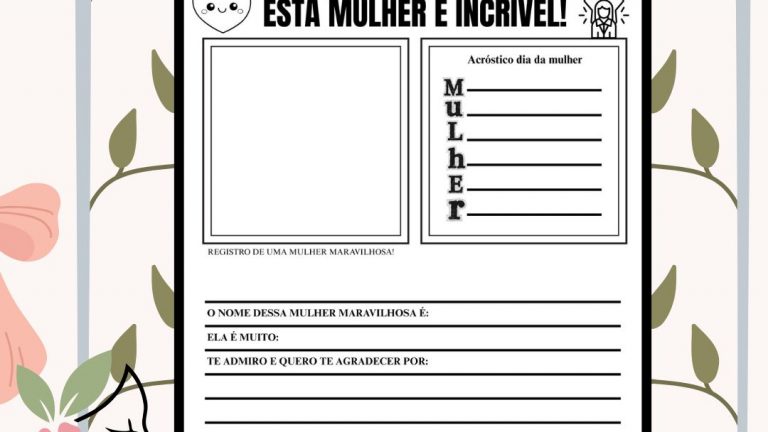 ESTA MULHER É INCRÍVEL!

Acróstico dia da mulher

M
u
L
h
E
r

REGISTRO DE UMA MULHER MARAVILHOSA!

O NOME DESSA MULHER MARAVILHOSA É:

ELA É MUITO:

TE ADMIRO E QUERO TE AGRADECER POR: